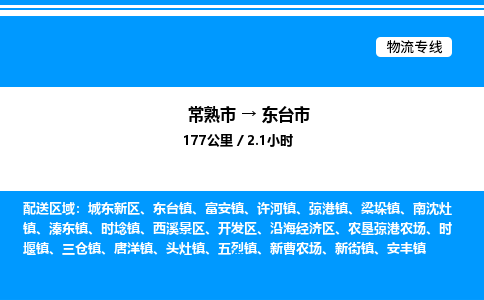 物流专线

常熟市 → 东台市
177公里 / 2.1小时

配送区域：城东新区、东台镇、富安镇、许河镇、弶港镇、梁垛镇、南沈灶镇、溱东镇、时埝镇、西溪景区、开发区、沿海经济区、农垦弶港农场、时堰镇、三仓镇、唐洋镇、头灶镇、五烈镇、新曹农场、新街镇、安丰镇